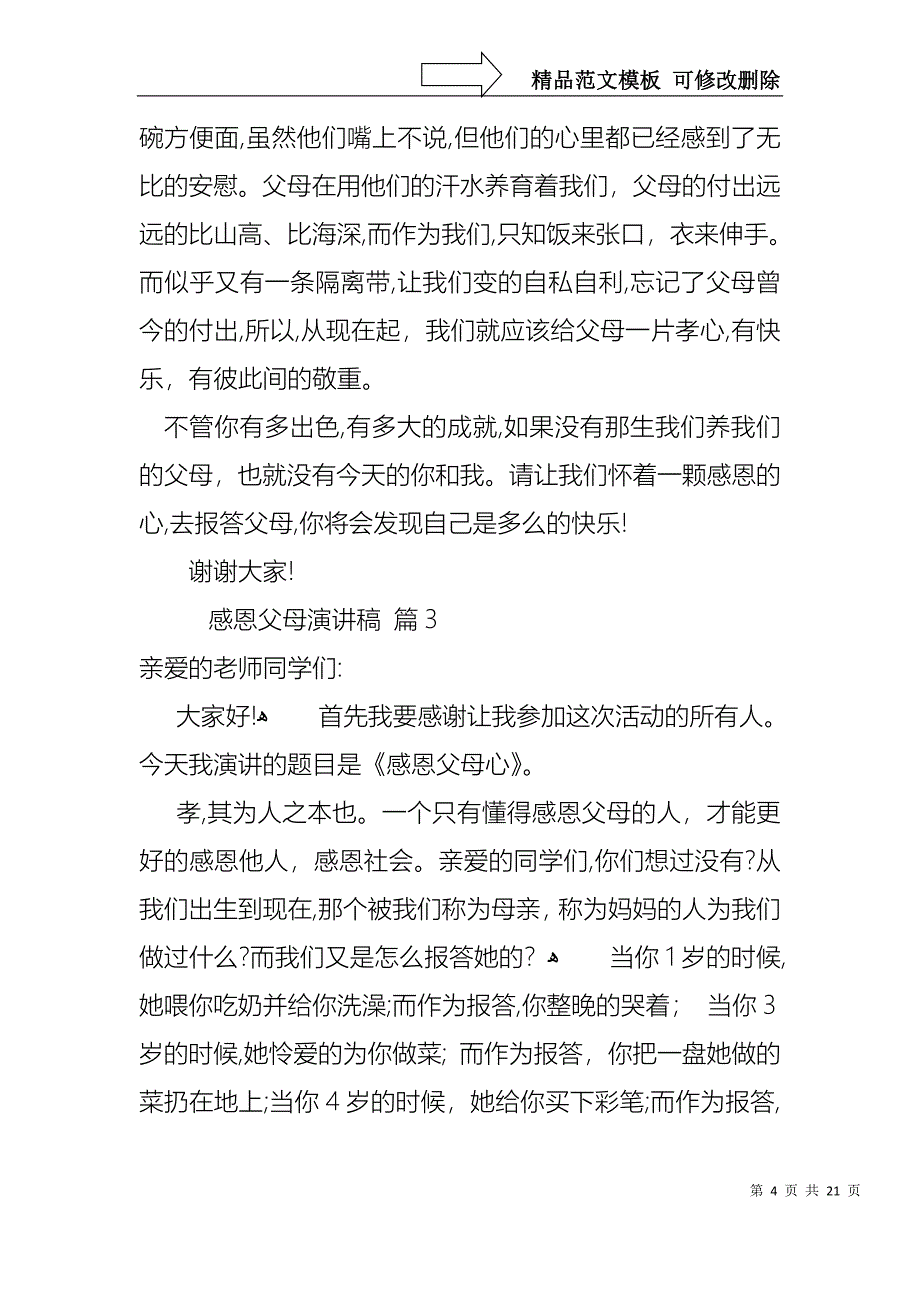 精品范文模板 可修改删除

碗方便面,虽然他们嘴上不说,但他们的心里都已经感到了无比的安慰。父母在用他们的汗水养育着我们，父母的付出远远的比山高、比海深,而作为我们,只知饭来张口，衣来伸手。而似乎又有一条隔离带,让我们变的自私自利,忘记了父母曾今的付出,所以,从现在起，我们就应该给父母一片孝心,有快乐，有彼此间的敬重。

不管你有多出色,有多大的成就,如果没有那生我们养我们的父母，也就没有今天的你和我。请让我们怀着一颗感恩的心,去报答父母,你将会发现自己是多么的快乐!

谢谢大家!

感恩父母演讲稿 篇3

亲爱的老师同学们:

大家好! 首先我要感谢让我参加这次活动的所有人。今天我演讲的题目是《感恩父母心》。

孝,其为人之本也。一个只有懂得感恩父母的人，才能更好的感恩他人，感恩社会。亲爱的同学们,你们想过没有?从我们出生到现在,那个被我们称为母亲，称为妈妈的人为我们做过什么?而我们又是怎么报答她的? 当你1岁的时候,她喂你吃奶并给你洗澡;而作为报答,你整晚的哭着； 当你3岁的时候,她怜爱的为你做菜; 而作为报答，你把一盘她做的菜扔在地上;当你4岁的时候，她给你买下彩笔;而作为报答,

第 4 页 共 21 页